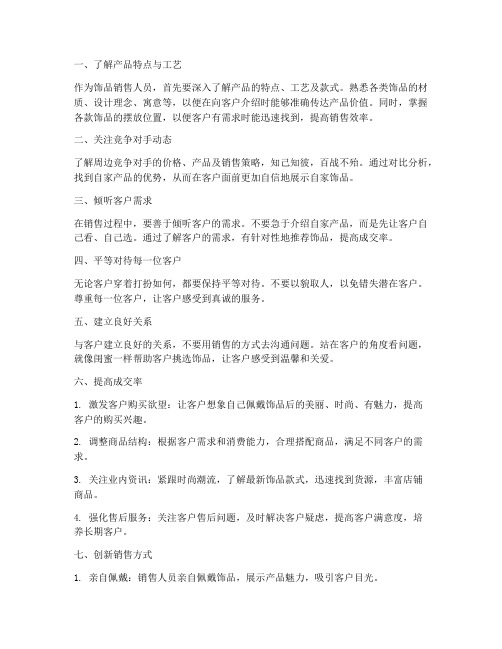 一、了解产品特点与工艺

作为饰品销售人员，首先要深入了解产品的特点、工艺及款式。熟悉各类饰品的材质、设计理念、寓意等，以便在向客户介绍时能够准确传达产品价值。同时，掌握各款饰品的摆放位置，以便客户有需求时能迅速找到，提高销售效率。

二、关注竞争对手动态

了解周边竞争对手的价格、产品及销售策略，知己知彼，百战不殆。通过对比分析，找到自家产品的优势，从而在客户面前更加自信地展示自家饰品。

三、倾听客户需求

在销售过程中，要善于倾听客户的需求。不要急于介绍自家产品，而是先让客户自己看、自己选。通过了解客户的需求，有针对性地推荐饰品，提高成交率。

四、平等对待每一位客户

无论客户穿着打扮如何，都要保持平等对待。不要以貌取人，以免错失潜在客户。尊重每一位客户，让客户感受到真诚的服务。

五、建立良好关系

与客户建立良好的关系，不要用销售的方式去沟通问题。站在客户的角度看问题，就像闺蜜一样帮助客户挑选饰品，让客户感受到温馨和关爱。

六、提高成交率

1. 激发客户购买欲望：让客户想象自己佩戴饰品后的美丽、时尚、有魅力，提高客户的购买兴趣。

2. 调整商品结构：根据客户需求和消费能力，合理搭配商品，满足不同客户的需求。

3. 关注业内资讯：紧跟时尚潮流，了解最新饰品款式，迅速找到货源，丰富店铺商品。

4. 强化售后服务：关注客户售后问题，及时解决客户疑虑，提高客户满意度，培养长期客户。

七、创新销售方式

1. 亲自佩戴：销售人员亲自佩戴饰品，展示产品魅力，吸引客户目光。